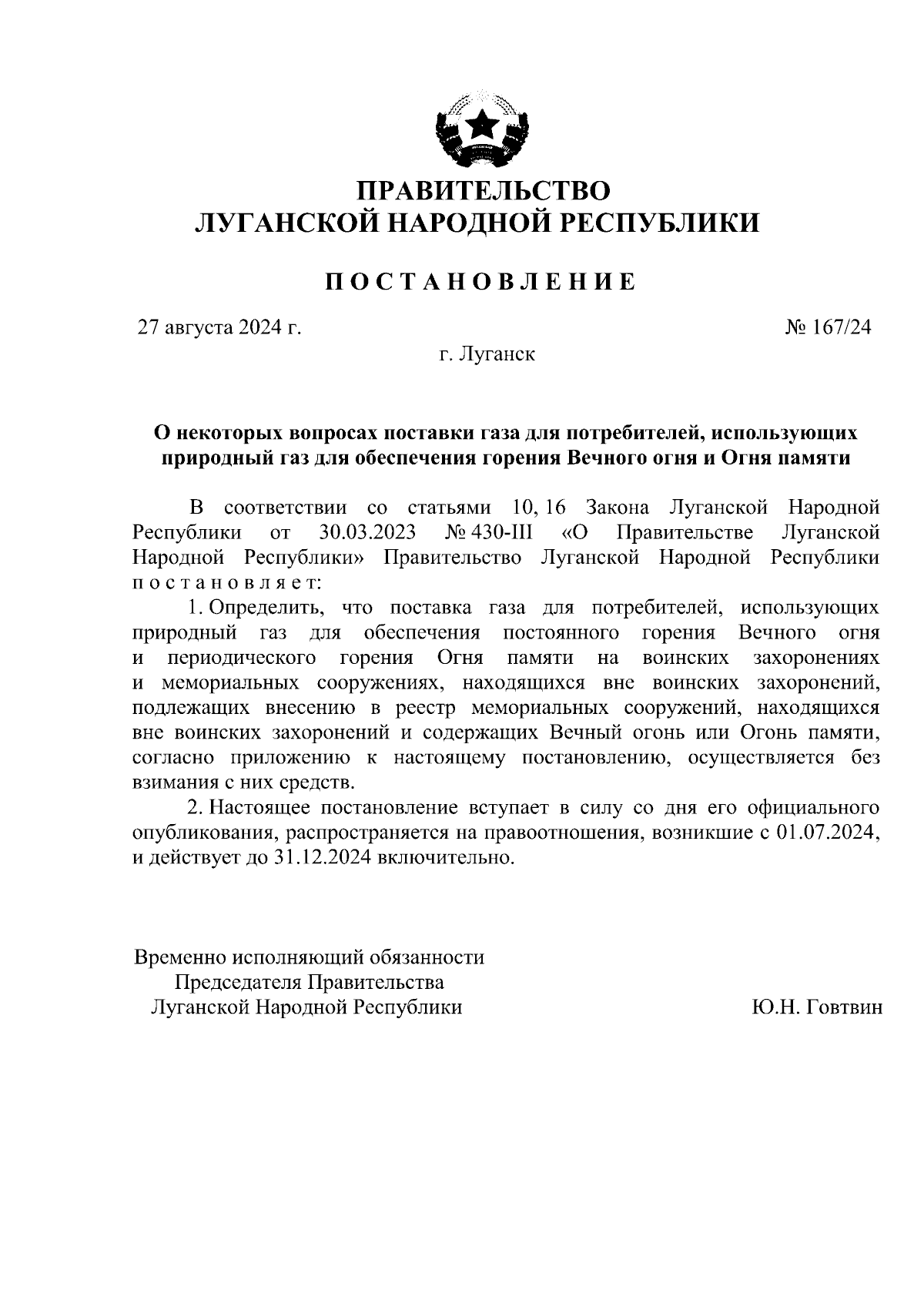 ПРАВИТЕЛЬСТВО
ЛУГАНСКОЙ НАРОДНОЙ РЕСПУБЛИКИ

ПОСТАНОВЛЕНИЕ

27 августа 2024 г.

№ 167/24

г. Луганск

О некоторых вопросах поставки газа для потребителей, использующих природный газ для обеспечения горения Вечного огня и Огня памяти

В соответствии со статьями 10, 16 Закона Луганской Народной Республики от 30.03.2023 № 430-III «О Правительстве Луганской Народной Республики» Правительство Луганской Народной Республики постановляет:

1. Определить, что поставка газа для потребителей, использующих природный газ для обеспечения постоянного горения Вечного огня и периодического горения Огня памяти на воинских захоронениях и мемориальных сооружениях, находящихся вне воинских захоронений, подлежащих внесению в реестр мемориальных сооружений, находящихся вне воинских захоронений и содержащих Вечный огонь или Огонь памяти, согласно приложению к настоящему постановлению, осуществляется без взимания с них средств.

2. Настоящее постановление вступает в силу со дня его официального опубликования, распространяется на правоотношения, возникшие с 01.07.2024, и действует до 31.12.2024 включительно.

Временно исполняющий обязанности
Председателя Правительства
Луганской Народной Республики

Ю.Н. Говтвин